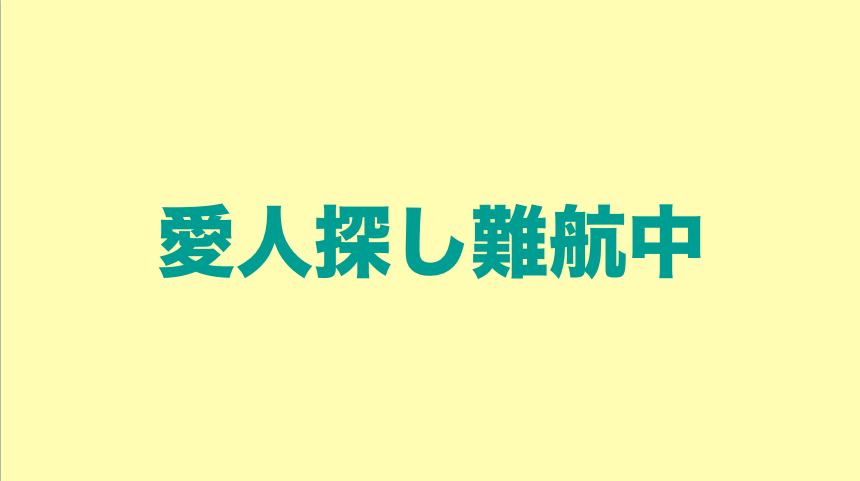 愛人探し難航中